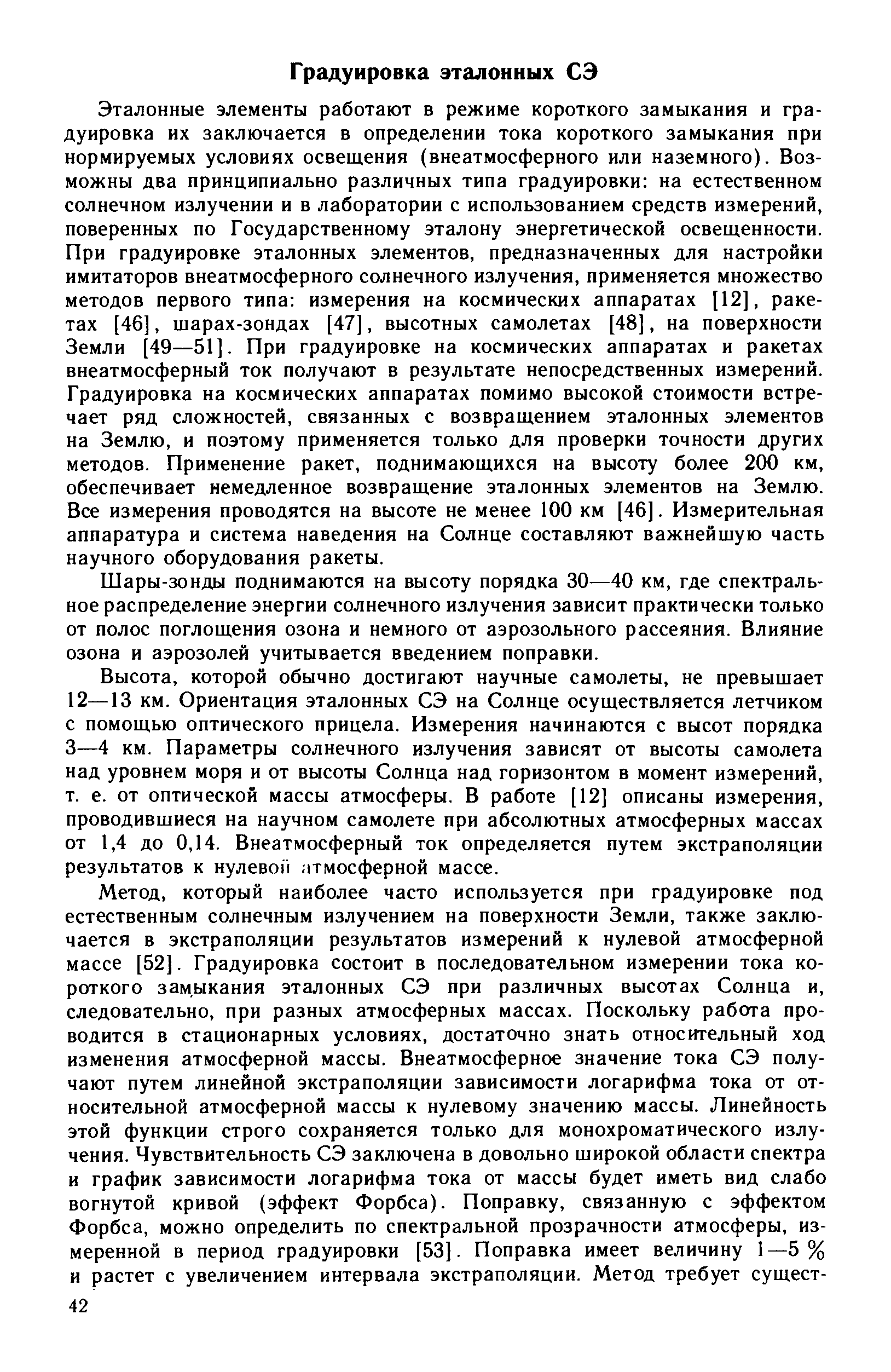 Градуировка эталонных СЭ

Эталонные элементы работают в режиме короткого замыкания и градуировка их заключается в определении тока короткого замыкания при нормируемых условиях освещения (внеатмосферного или наземного). Возможны два принципиально различных типа градуировки: на естественном солнечном излучении и в лаборатории с использованием средств измерений, поверенных по Государственному эталону энергетической освещенности. При градуировке эталонных элементов, предназначенных для настройки имитаторов внеатмосферного солнечного излучения, применяется множество методов первого типа: измерения на космических аппаратах [12], ракетах [46], шарах-зондах [47], высотных самолетах [48], на поверхности Земли [49—51]. При градуировке на космических аппаратах и ракетах внеатмосферный ток получают в результате непосредственных измерений. Градуировка на космических аппаратах помимо высокой стоимости встречает ряд сложностей, связанных с возвращением эталонных элементов на Землю, и поэтому применяется только для проверки точности других методов. Применение ракет, поднимающихся на высоту более 200 км, обеспечивает немедленное возвращение эталонных элементов на Землю. Все измерения проводятся на высоте не менее 100 км [46]. Измерительная аппаратура и система наведения на Солнце составляют важнейшую часть научного оборудования ракеты.

Шары-зонды поднимаются на высоту порядка 30—40 км, где спектральное распределение энергии солнечного излучения зависит практически только от полос поглощения озона и немного от аэрозольного рассеяния. Влияние озона и аэрозолей учитывается введением поправки.

Высота, которой обычно достигают научные самолеты, не превышает 12—13 км. Ориентация эталонных СЭ на Солнце осуществляется летчиком с помощью оптического прицела. Измерения начинаются с высот порядка 3—4 км. Параметры солнечного излучения зависят от высоты самолета над уровнем моря и от высоты Солнца над горизонтом в момент измерений, т. е. от оптической массы атмосферы. В работе [12] описаны измерения, проводившиеся на научном самолете при абсолютных атмосферных массах от 1,4 до 0,14. Внеатмосферный ток определяется путем экстраполяции результатов к нулевой атмосферной массе.

Метод, который наиболее часто используется при градуировке под естественным солнечным излучением на поверхности Земли, также заключается в экстраполяции результатов измерений к нулевой атмосферной массе [52]. Градуировка состоит в последовательном измерении тока короткого замыкания эталонных СЭ при различных высотах Солнца и, следовательно, при разных атмосферных массах. Поскольку работа проводится в стационарных условиях, достаточно знать относительный ход изменения атмосферной массы. Внеатмосферное значение тока СЭ получают путем линейной экстраполяции зависимости логарифма тока от относительной атмосферной массы к нулевому значению массы. Линейность этой функции строго сохраняется только для монохроматического излучения. Чувствительность СЭ заключена в довольно широкой области спектра и график зависимости логарифма тока от массы будет иметь вид слабо вогнутой кривой (эффект Форбса). Поправку, связанную с эффектом Форбса, можно определить по спектральной прозрачности атмосферы, измеренной в период градуировки [53]. Поправка имеет величину 1—5 % и растет с увеличением интервала экстраполяции. Метод требует сущест-

42